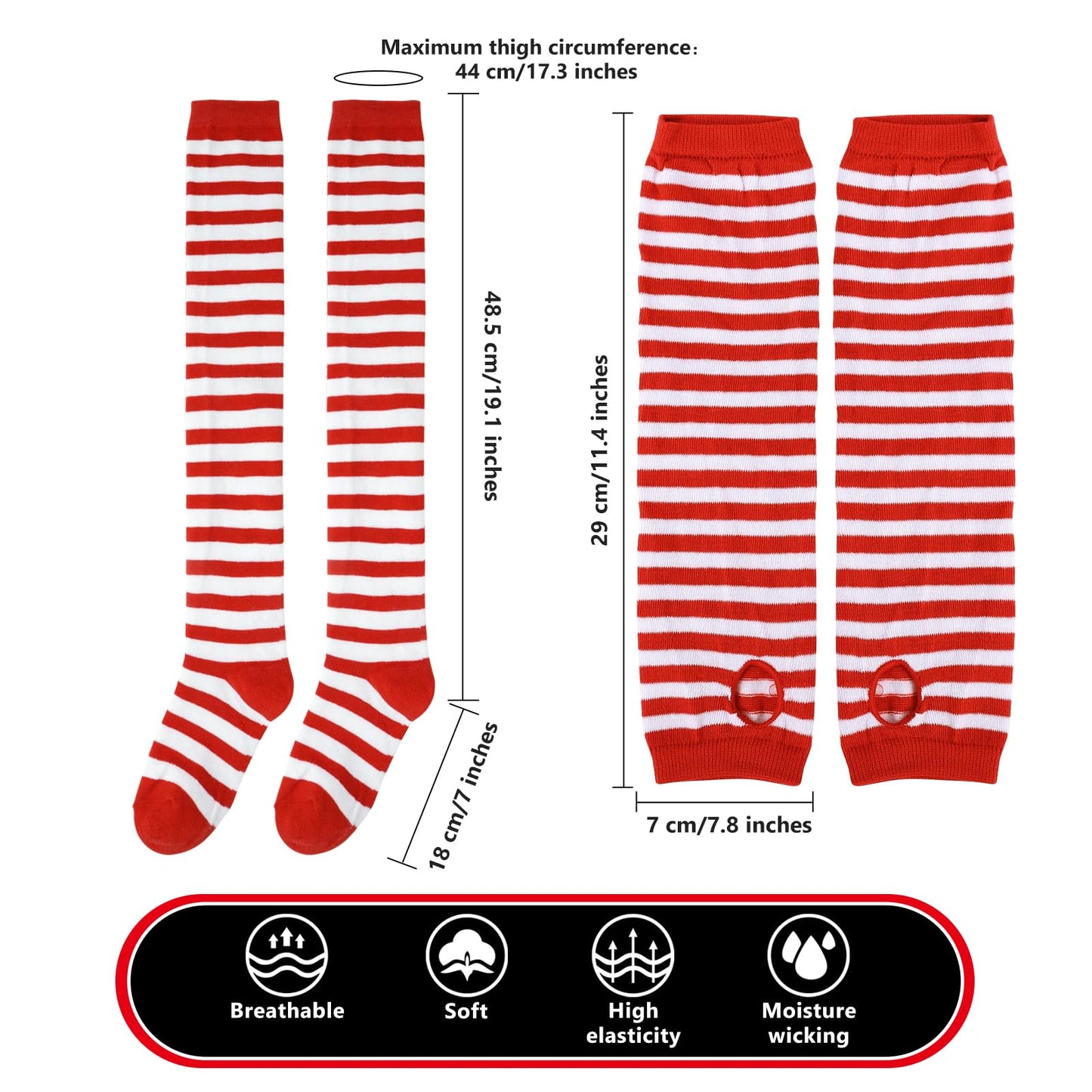 Maximum thigh circumference:
44 cm/17.3 inches

48.5 cm/19.1 inches

18 cm/7 inches

29 cm/11.4 inches

7 cm/7.8 inches

Breathable

Soft

High elasticity

Moisture wicking